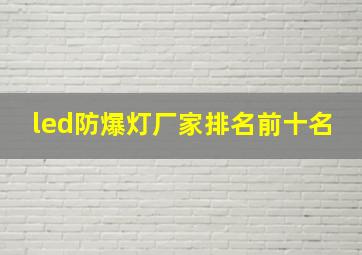 led防爆灯厂家排名前十名